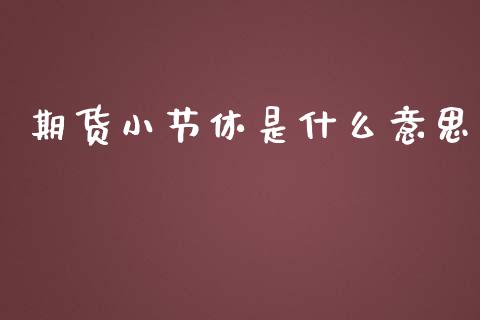 期货小节休是什么意思